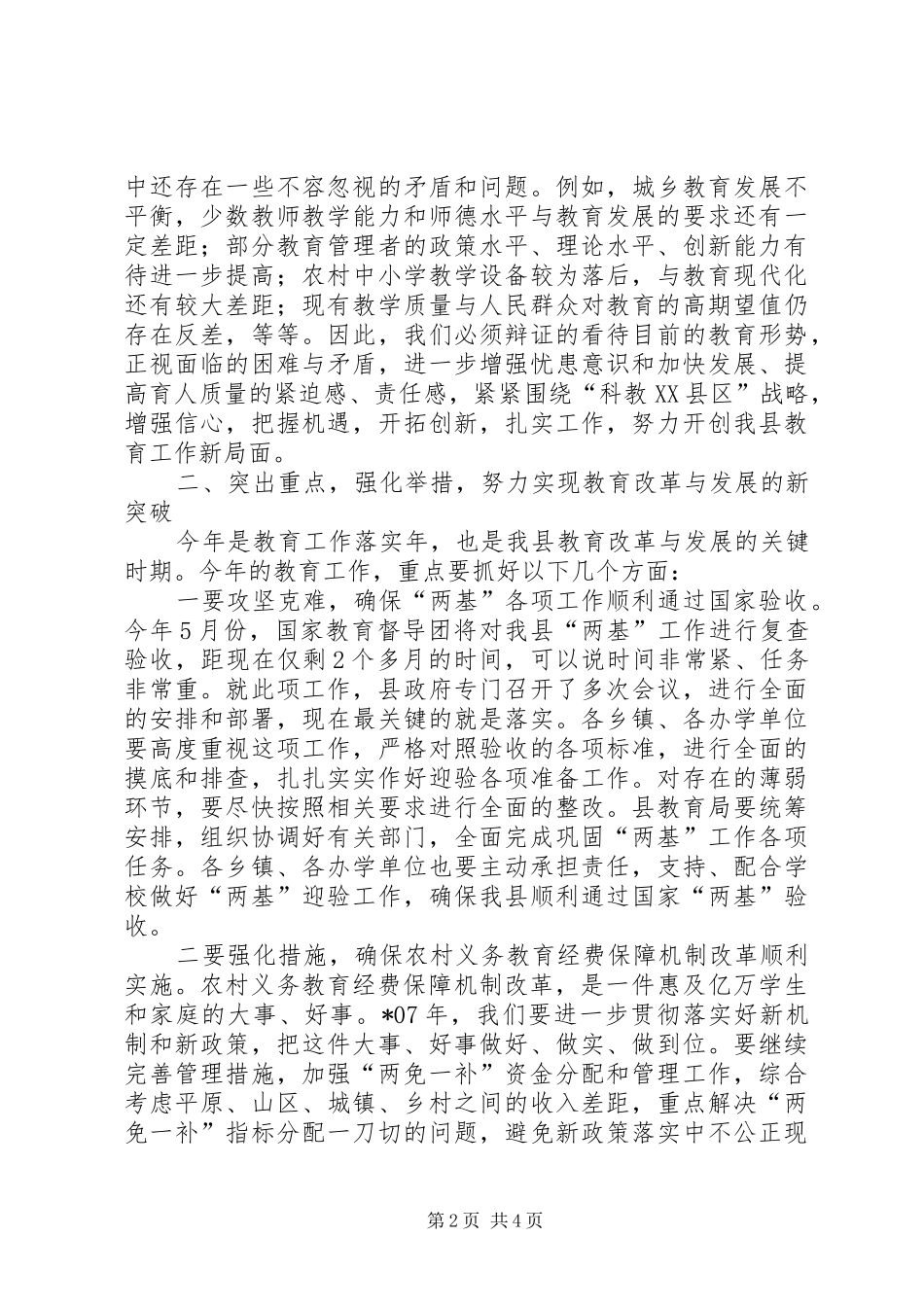 中还存在一些不容忽视的矛盾和问题。例如，城乡教育发展不平衡，少数教师教学能力和师德水平与教育发展的要求还有一定差距；部分教育管理者的政策水平、理论水平、创新能力有待进一步提高；农村中小学教学设备较为落后，与教育现代化还有较大差距；现有教学质量与人民群众对教育的高期望值仍存在反差，等等。因此，我们必须辩证的看待目前的教育形势，正视面临的困难与矛盾，进一步增强忧患意识和加快发展、提高育人质量的紧迫感、责任感，紧紧围绕“科教XX县区”战略，增强信心，把握机遇，开拓创新，扎实工作，努力开创我县教育工作新局面。

二、突出重点，强化举措，努力实现教育改革与发展的新突破

今年是教育工作落实年，也是我县教育改革与发展的关键时期。今年的教育工作，重点要抓好以下几个方面：

一要攻坚克难，确保“两基”各项工作顺利通过国家验收。今年5月份，国家教育督导团将对我县“两基”工作进行复查验收，距现在仅剩2个多月的时间，可以说时间非常紧、任务非常重。就此项工作，县政府专门召开了多次会议，进行全面的安排和部署，现在最关键的就是落实。各乡镇、各办学单位要高度重视这项工作，严格对照验收的各项标准，进行全面的摸底和排查，扎扎实实作好迎验各项准备工作。对存在的薄弱环节，要尽快按照相关要求进行全面的整改。县教育局要统筹安排，组织协调好有关部门，全面完成巩固“两基”工作各项任务。各乡镇、各办学单位也要主动承担责任，支持、配合学校做好“两基”迎验工作，确保我县顺利通过国家“两基”验收。

二要强化措施，确保农村义务教育经费保障机制改革顺利实施。农村义务教育经费保障机制改革，是一件惠及亿万学生和家庭的大事、好事。*07年，我们要进一步贯彻落实好新机制和新政策，把这件大事、好事做好、做实、做到位。要继续完善管理措施，加强“两免一补”资金分配和管理工作，综合考虑平原、山区、城镇、乡村之间的收入差距，重点解决“两免一补”指标分配一刀切的问题，避免新政策落实中不公正现

第2页 共4页